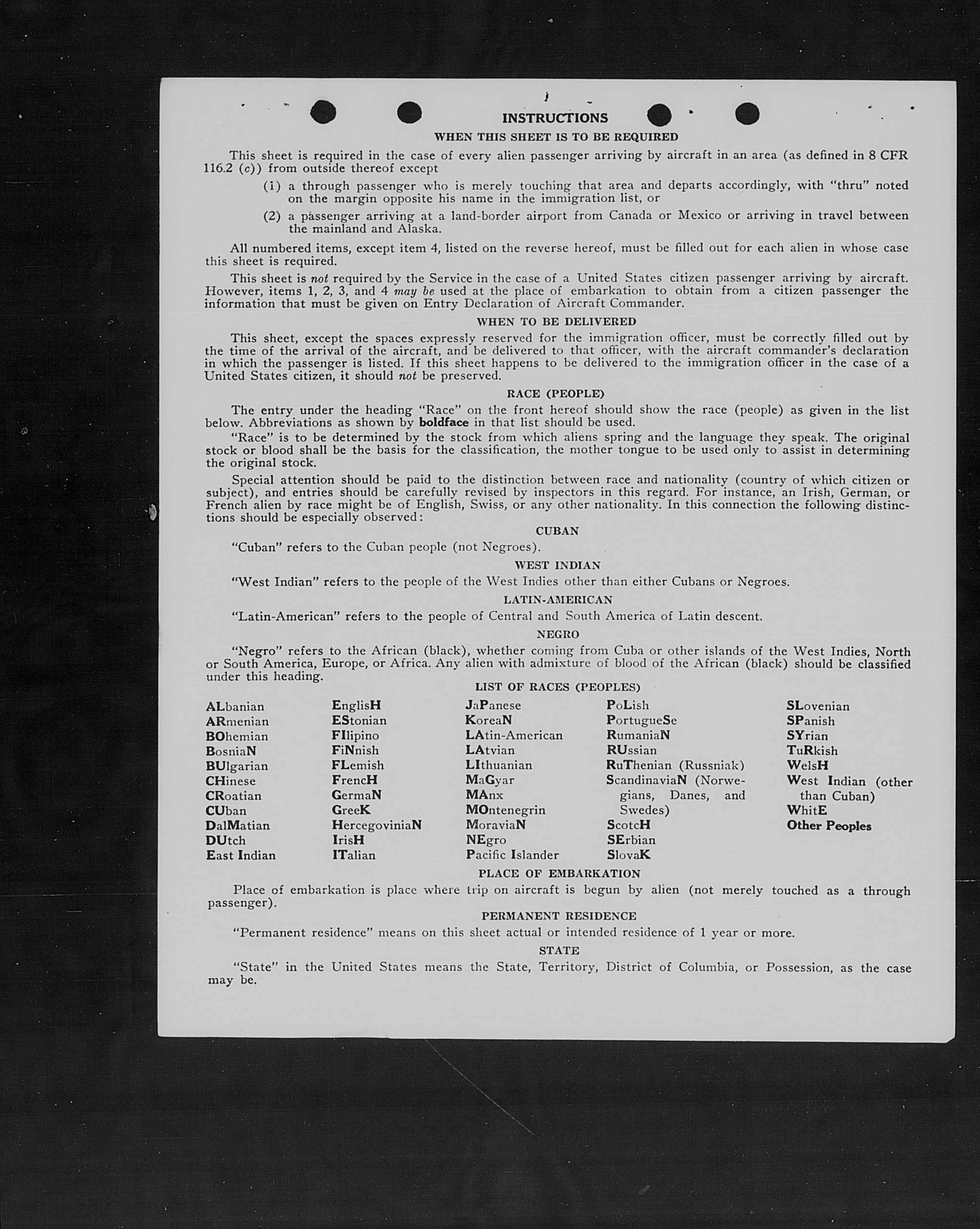 INSTRUCTIONS

WHEN THIS SHEET IS TO BE REQUIRED

This sheet is required in the case of every alien passenger arriving by aircraft in an area (as defined in 8 CFR 116.2 (c)) from outside thereof except

(1) a through passenger who is merely touching that area and departs accordingly, with "thru" noted on the margin opposite his name in the immigration list, or

(2) a passenger arriving at a land-border airport from Canada or Mexico or arriving in travel between the mainland and Alaska.

All numbered items, except item 4, listed on the reverse hereof, must be filled out for each alien in whose case this sheet is required.

This sheet is not required by the Service in the case of a United States citizen passenger arriving by aircraft. However, items 1, 2, 3, and 4 may be used at the place of embarkation to obtain from a citizen passenger the information that must be given on Entry Declaration of Aircraft Commander.

WHEN TO BE DELIVERED

This sheet, except the spaces expressly reserved for the immigration officer, must be correctly filled out by the time of the arrival of the aircraft, and be delivered to that officer, with the aircraft commander's declaration in which the passenger is listed. If this sheet happens to be delivered to the immigration officer in the case of a United States citizen, it should not be preserved.

RACE (PEOPLE)

The entry under the heading "Race" on the front hereof should show the race (people) as given in the list below. Abbreviations as shown by boldface in that list should be used.

"Race" is to be determined by the stock from which aliens spring and the language they speak. The original stock or blood shall be the basis for the classification, the mother tongue to be used only to assist in determining the original stock.

Special attention should be paid to the distinction between race and nationality (country of which citizen or subject), and entries should be carefully revised by inspectors in this regard. For instance, an Irish, German, or French alien by race might be of English, Swiss, or any other nationality. In this connection the following distinctions should be especially observed:

CUBAN

"Cuban" refers to the Cuban people (not Negroes).

WEST INDIAN

"West Indian" refers to the people of the West Indies other than either Cubans or Negroes.

LATIN-AMERICAN

"Latin-American" refers to the people of Central and South America of Latin descent.

NEGRO

"Negro" refers to the African (black), whether coming from Cuba or other islands of the West Indies, North or South America, Europe, or Africa. Any alien with admixture of blood of the African (black) should be classified under this heading.

LIST OF RACES (PEOPLES)

ALbanian
ARmenian
BOhemian
BosniaN
BUlgarian
CHinese
CRoatian
CUban
DalMatian
DUtch
East Indian

EnglisH
EStonian
FIlipino
FiNnish
FLemish
FrencH
GermaN
GreeK
HercegoviniaN
IrisH
ITalian

JaPanese
KoreaN
LAtin-American
LAtvian
LIthuanian
MaGyar
MAnx
MOntenegrin
MoraviaN
NEgro
Pacific Islander

PoLish
PortugueSe
RumaniaN
RUssian
RuThenian (Russniak)
ScandinaviaN (Norwegians, Danes, and Swedes)
ScotcH
SErbian
SlovaK

SLovenian
SPanish
SYrian
TuRkish
WelsH
West Indian (other than Cuban)
WhitE
Other Peoples

PLACE OF EMBARKATION

Place of embarkation is place where trip on aircraft is begun by alien (not merely touched as a through passenger).

PERMANENT RESIDENCE

"Permanent residence" means on this sheet actual or intended residence of 1 year or more.

STATE

"State" in the United States means the State, Territory, District of Columbia, or Possession, as the case may be.